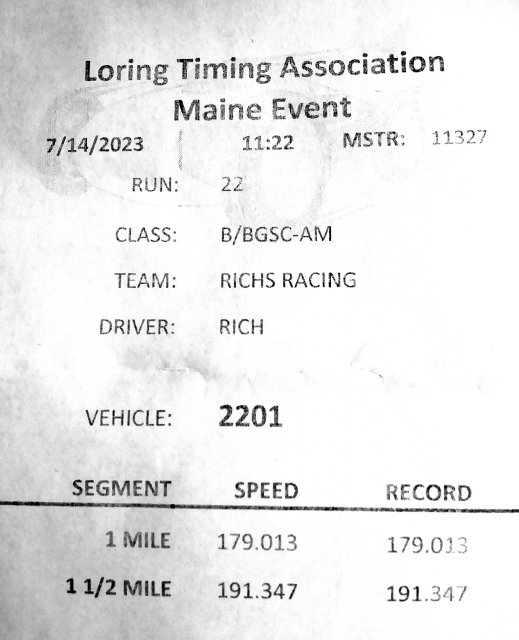 Loring Timing Association
Maine Event

7/14/2023 11:22 MSTR: 11327

RUN: 22

CLASS: B/BGSC-AM

TEAM: RICHS RACING

DRIVER: RICH

VEHICLE: 2201

| SEGMENT | SPEED | RECORD |
|---|---|---|
| 1 MILE | 179.013 | 179.013 |
| 1 1/2 MILE | 191.347 | 191.347 |